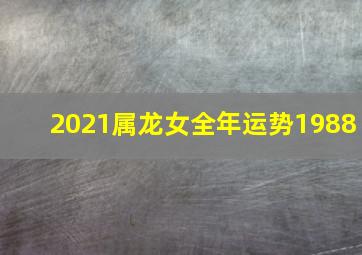 2021属龙女全年运势1988